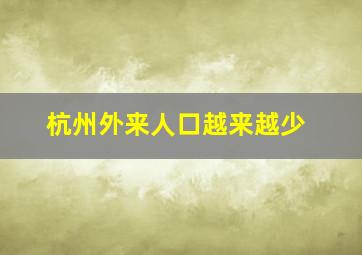 杭州外来人口越来越少